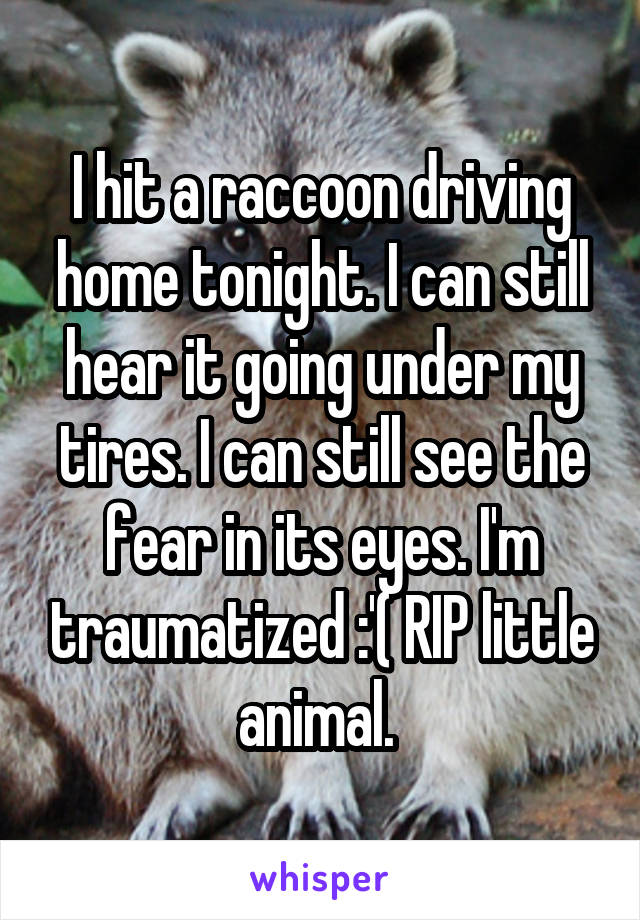 I hit a raccoon driving home tonight. I can still hear it going under my tires. I can still see the fear in its eyes. I'm traumatized :'( RIP little animal.

whisper